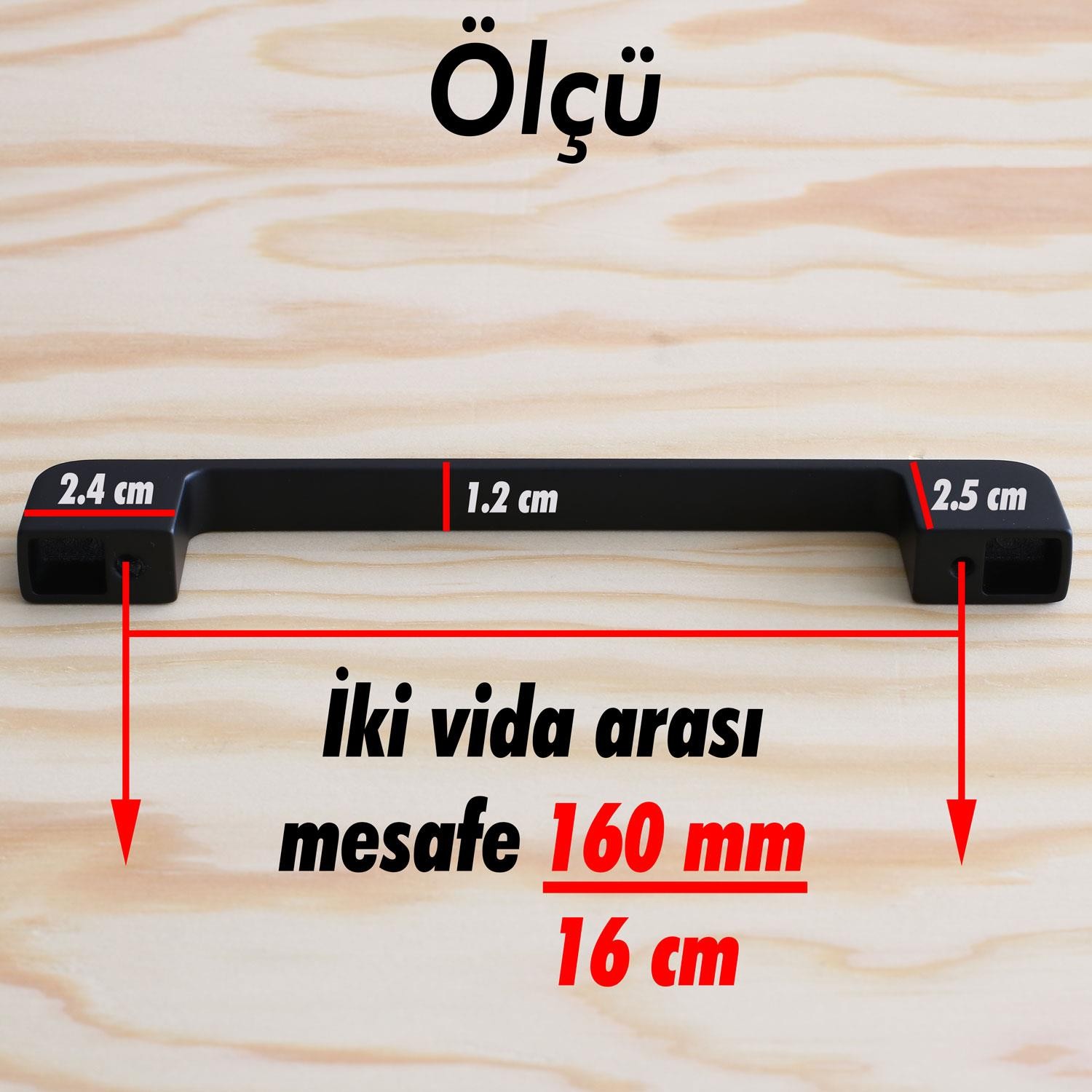 Ölçü

2.4 cm

1.2 cm

2.5 cm

İki vida arası mesafe 160 mm

16 cm